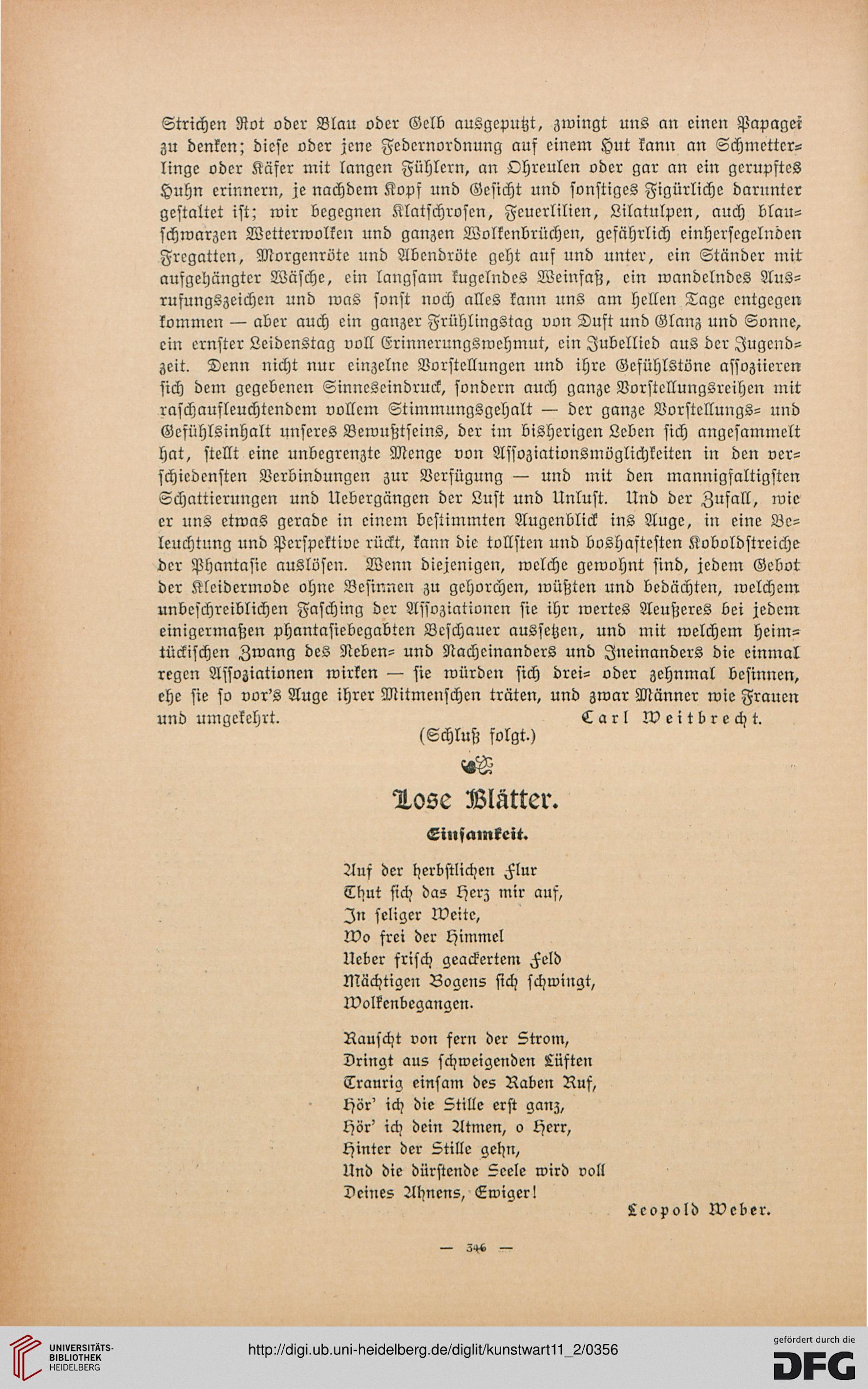 Strichen Rot oder Blau oder Gelb ausgeputzt, zwingt uns an einen Papagei zu denken; diese oder jene Federnordnung auf einem Hut kann an Schmetterlinge oder Käfer mit langen Fühlern, an Ohreulen oder gar an ein gerupftes Huhn erinnern, je nachdem Kopf und Gesicht und sonstiges Figürliche darunter gestaltet ist; wir begegnen Klatschrosen, Feuerlilien, Lilatulpen, auch blauschwarzen Wetterwolken und ganzen Wolkenbrüchen, gefährlich einhersegelnden Fregatten, Morgenröte und Abendröte geht auf und unter, ein Ständer mit aufgehängter Wäsche, ein langsam kugelndes Weinfaß, ein wandelndes Ausrufungszeichen und was sonst noch alles kann uns am hellen Tage entgegen kommen — aber auch ein ganzer Frühlingstag von Duft und Glanz und Sonne, ein ernster Leidenstag voll Erinnerungswehmut, ein Jubellied aus der Jugendzeit. Denn nicht nur einzelne Vorstellungen und ihre Gefühlstöne assoziieren sich dem gegebenen Sinneseindruck, sondern auch ganze Vorstellungsreihen mit raschaufleuchtendem vollem Stimmungsgehalt — der ganze Vorstellungs- und Gefühlsinhalt unseres Bewußtseins, der im bisherigen Leben sich angesammelt hat, stellt eine unbegrenzte Menge von Assoziationsmöglichkeiten in den verschiedensten Verbindungen zur Verfügung — und mit den mannigfaltigsten Schattierungen und Uebergängen der Lust und Unlust. Und der Zufall, wie er uns etwas gerade in einem bestimmten Augenblick ins Auge, in eine Beleuchtung und Perspektive rückt, kann die tollsten und boshaftesten Koboldstreiche der Phantasie auslösen. Wenn diejenigen, welche gewohnt sind, jedem Gebot der Kleidermode ohne Besinnen zu gehorchen, wüßten und bedächten, welchem unbeschreiblichen Fasching der Assoziationen sie ihr wertes Aeußeres bei jedem einigermaßen phantasiebegabten Beschauer aussetzen, und mit welchem heimtückischen Zwang des Neben- und Nacheinanders und Ineinanders die einmal regen Assoziationen wirken — sie würden sich drei- oder zehnmal besinnen, ehe sie so vor's Auge ihrer Mitmenschen träten, und zwar Männer wie Frauen und umgekehrt. Carl Weitbrecht.

(Schluß folgt.)

Lose Blätter.

Einsamkeit.

Auf der herbstlichen Flur
Thut sich das Herz mir auf,
In seliger Weite,
Wo frei der Himmel
Ueber frisch geackertem Feld
Mächtigen Bogens sich schwingt,
Wolkenbegangen.

Rauscht von fern der Strom,
Dringt aus schweigenden Lüften
Traurig einsam des Raben Ruf,
Hör' ich die Stille erst ganz,
Hör' ich dein Atmen, o Herr,
Hinter der Stille gehn,
Und die dürstende Seele wird voll
Deines Ahnens, Ewiger!

Leopold Weber.

— 346 —

UNIVERSITÄTS-BIBLIOTHEK HEIDELBERG

http://digi.ub.uni-heidelberg.de/diglit/kunstwart11_2/0356

gefördert durch die DFG